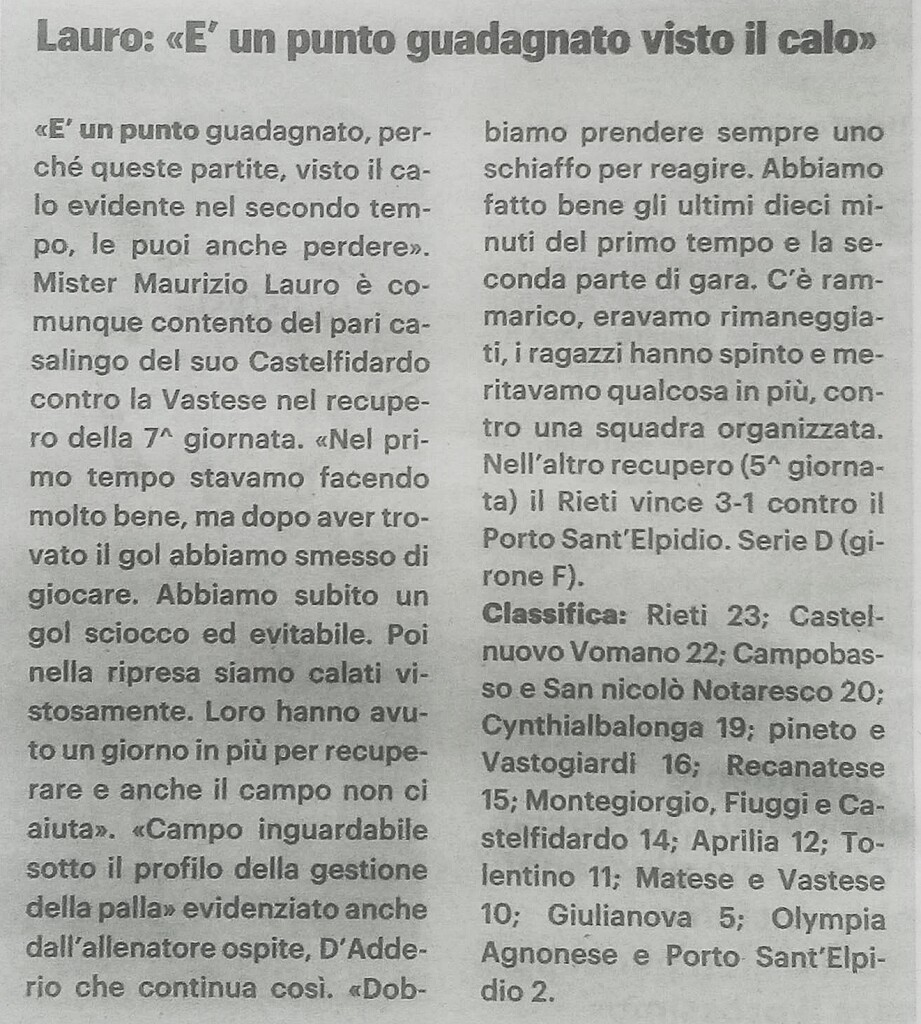 Lauro: «E' un punto guadagnato visto il calo»

«E' un punto guadagnato, perché queste partite, visto il calo evidente nel secondo tempo, le puoi anche perdere». Mister Maurizio Lauro è comunque contento del pari casalingo del suo Castelfidardo contro la Vastese nel recupero della 7^ giornata. «Nel primo tempo stavamo facendo molto bene, ma dopo aver trovato il gol abbiamo smesso di giocare. Abbiamo subito un gol sciocco ed evitabile. Poi nella ripresa siamo calati vistosamente. Loro hanno avuto un giorno in più per recuperare e anche il campo non ci aiuta». «Campo inguardabile sotto il profilo della gestione della palla» evidenziato anche dall'allenatore ospite, D'Adderio che continua così. «Dobbiamo prendere sempre uno schiaffo per reagire. Abbiamo fatto bene gli ultimi dieci minuti del primo tempo e la seconda parte di gara. C'è rammarico, eravamo rimaneggiati, i ragazzi hanno spinto e meritavamo qualcosa in più, contro una squadra organizzata. Nell'altro recupero (5^ giornata) il Rieti vince 3-1 contro il Porto Sant'Elpidio. Serie D (girone F).

Classifica: Rieti 23; Castelnuovo Vomano 22; Campobasso e San nicolò Notaresco 20; Cynthialbalonga 19; pineto e Vastogiardi 16; Recanatese 15; Montegiorgio, Fiuggi e Castelfidardo 14; Aprilia 12; Tolentino 11; Matese e Vastese 10; Giulianova 5; Olympia Agnonese e Porto Sant'Elpidio 2.